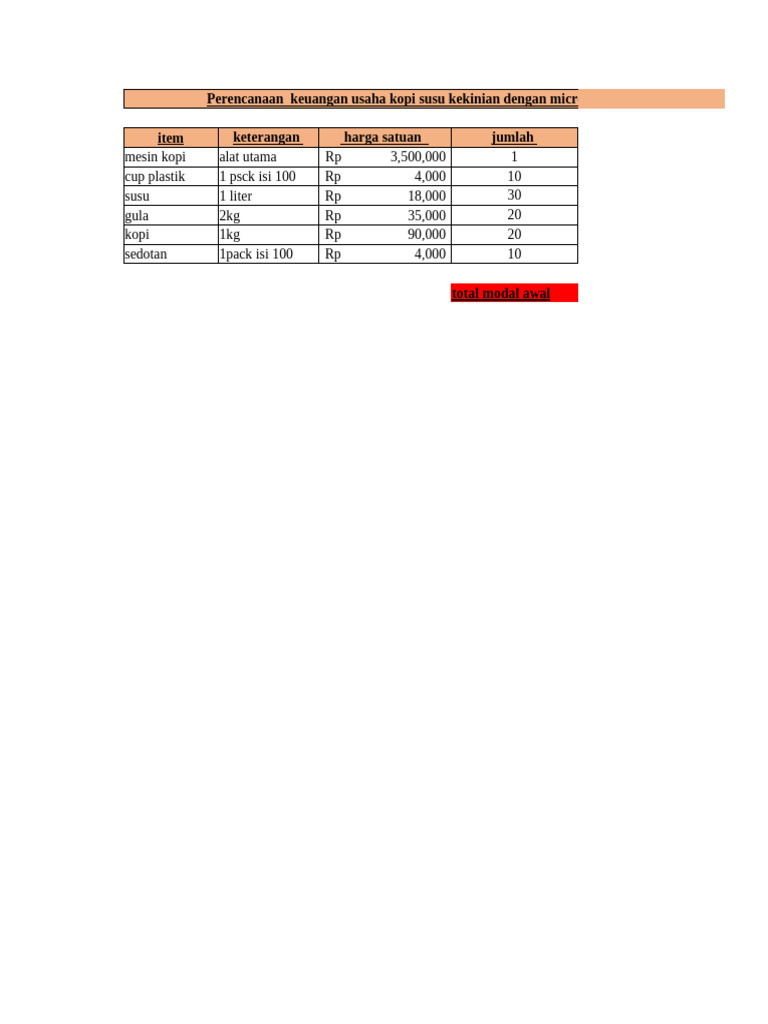 Perencanaan keuangan usaha kopi susu kekinian dengan micr

| item | keterangan | harga satuan | jumlah |
|---|---|---|---|
| mesin kopi | alat utama | Rp 3,500,000 | 1 |
| cup plastik | 1 psck isi 100 | Rp 4,000 | 10 |
| susu | 1 liter | Rp 18,000 | 30 |
| gula | 2kg | Rp 35,000 | 20 |
| kopi | 1kg | Rp 90,000 | 20 |
| sedotan | 1pack isi 100 | Rp 4,000 | 10 |

total modal awal